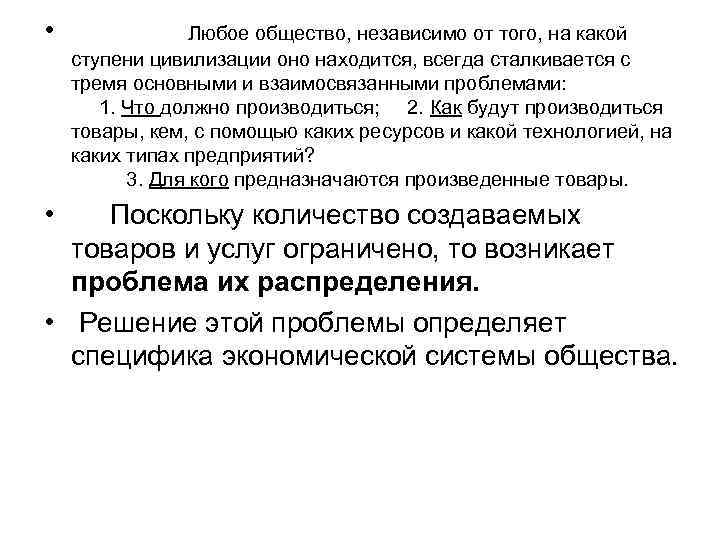 • Любое общество, независимо от того, на какой ступени цивилизации оно находится, всегда сталкивается с тремя основными и взаимосвязанными проблемами: 1. Что должно производиться; 2. Как будут производиться товары, кем, с помощью каких ресурсов и какой технологией, на каких типах предприятий? 3. Для кого предназначаются произведенные товары.

• Поскольку количество создаваемых товаров и услуг ограничено, то возникает проблема их распределения.

• Решение этой проблемы определяет специфика экономической системы общества.